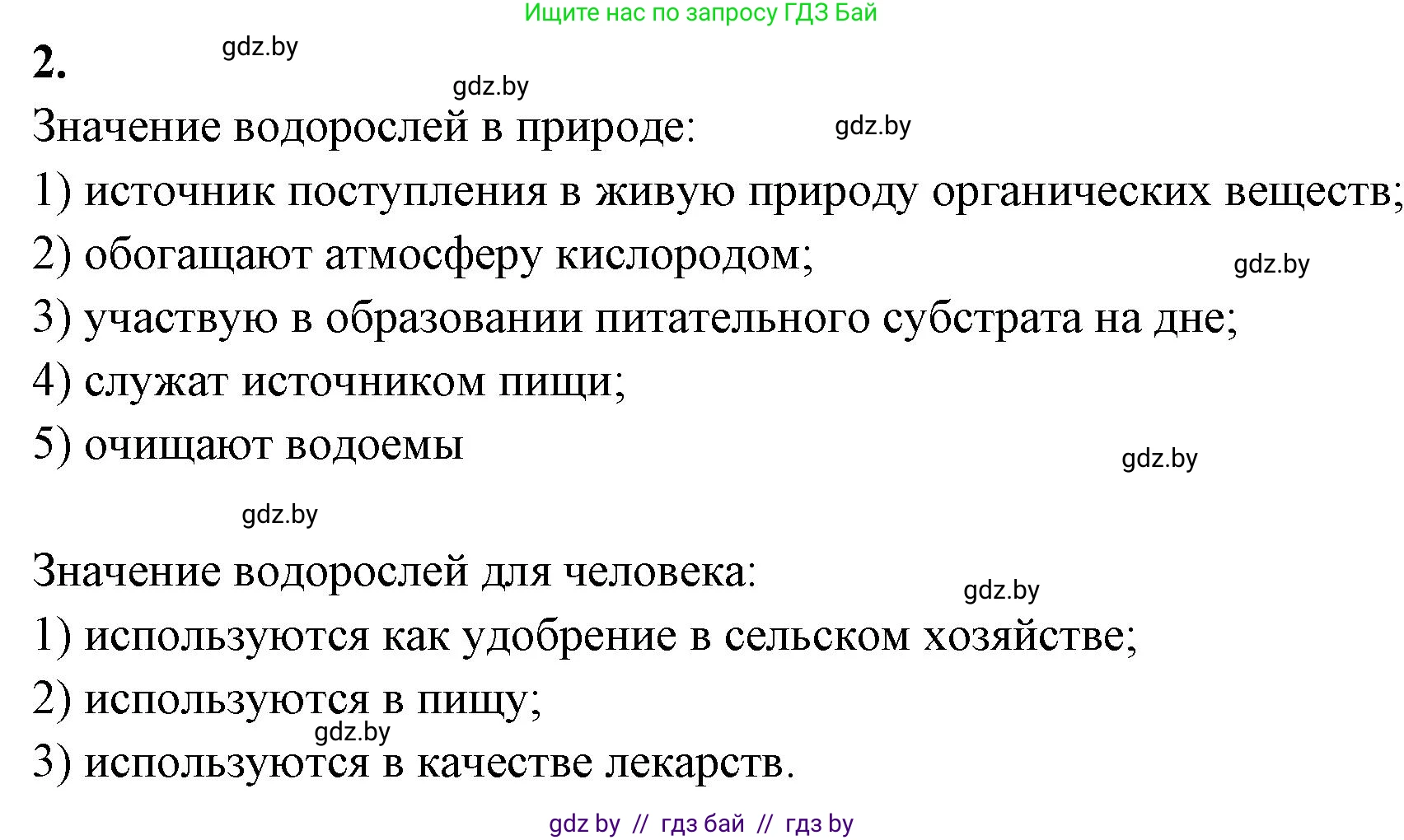 Ищите нас по запросу ГДЗ Бай

2.

gdz.by

gdz.by

Значение водорослей в природе:

gdz.by

1) источник поступления в живую природу органических веществ;

2) обогащают атмосферу кислородом;

gdz.by

3) участвую в образовании питательного субстрата на дне;

4) служат источником пищи;

5) очищают водоемы

gdz.by

gdz.by

Значение водорослей для человека:

gdz.by

1) используются как удобрение в сельском хозяйстве;

2) используются в пищу;

gdz.by

3) используются в качестве лекарств.

gdz by // гдз бай // гдз by